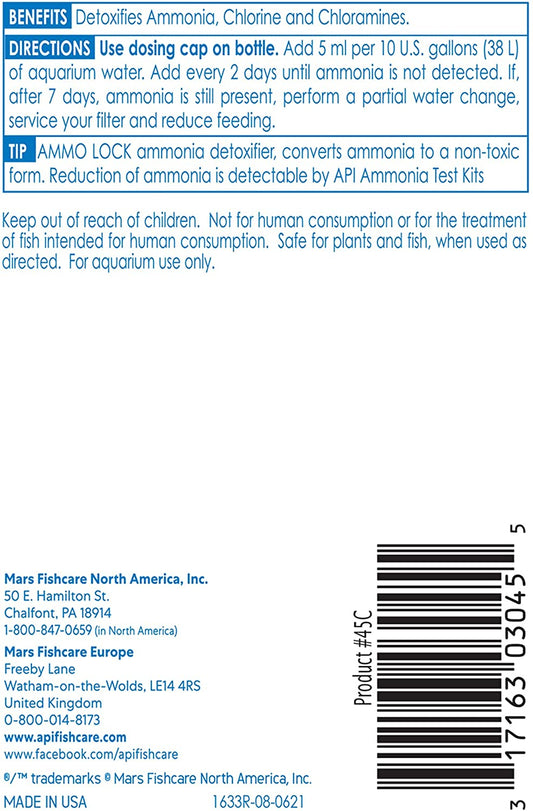 BENEFITS Detoxifies Ammonia, Chlorine and Chloramines.

DIRECTIONS Use dosing cap on bottle. Add 5 ml per 10 U.S. gallons (38 L) of aquarium water. Add every 2 days until ammonia is not detected. If, after 7 days, ammonia is still present, perform a partial water change, service your filter and reduce feeding.

TIP AMMO LOCK ammonia detoxifier, converts ammonia to a non-toxic form. Reduction of ammonia is detectable by API Ammonia Test Kits

Keep out of reach of children. Not for human consumption or for the treatment of fish intended for human consumption. Safe for plants and fish, when used as directed. For aquarium use only.

Mars Fishcare North America, Inc.
50 E. Hamilton St.
Chalfont, PA 18914
1-800-847-0659 (in North America)
Mars Fishcare Europe
Freeby Lane
Watham-on-the-Wolds, LE14 4RS
United Kingdom
0-800-014-8173
www.apifishcare.com
www.facebook.com/apifishcare
®/™ trademarks © Mars Fishcare North America, Inc.
MADE IN USA 1633R-08-0621

Product #45C

3 17163 03045 5